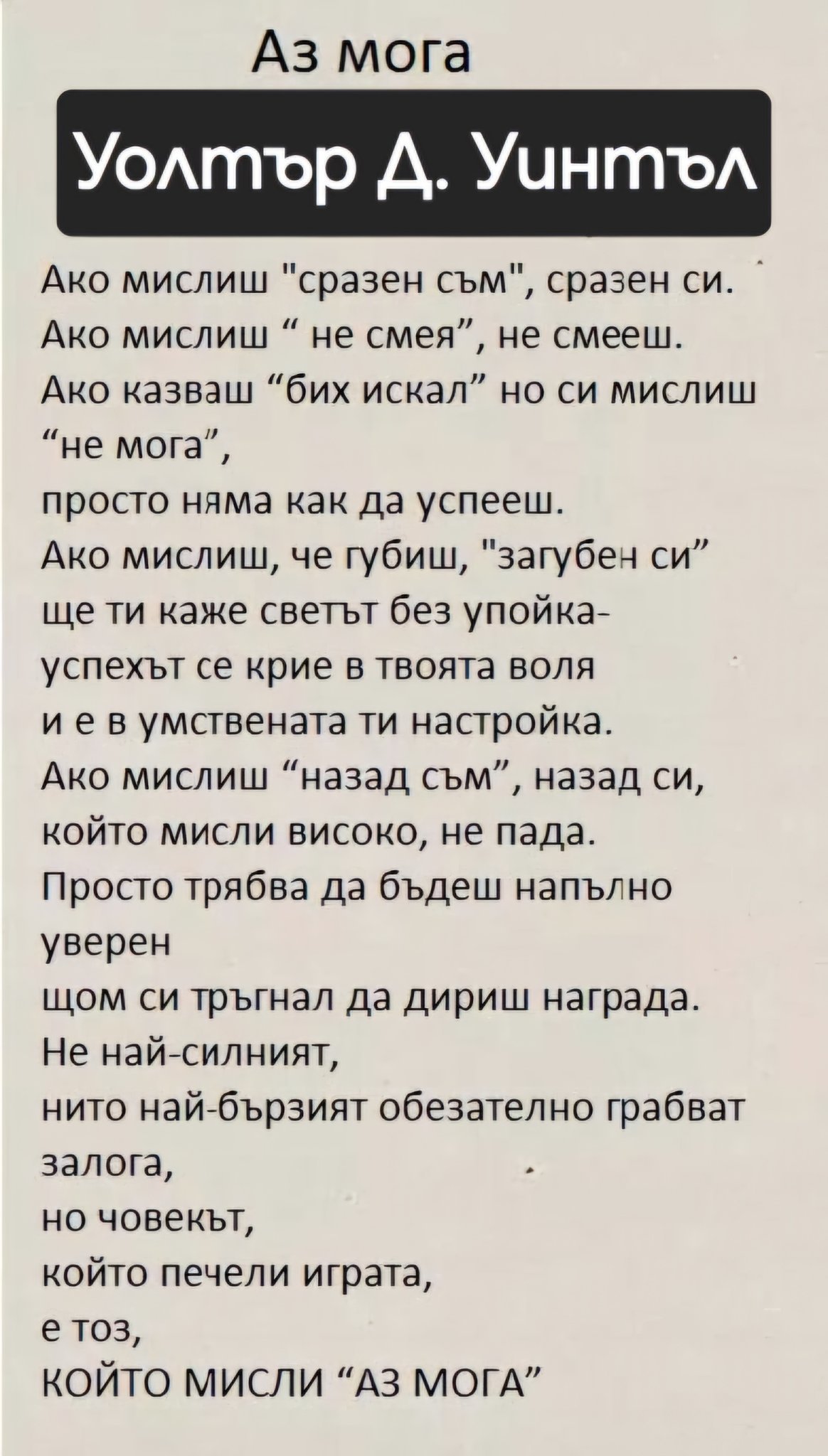 Аз мога

Уолтър Д. Уинтъл

Ако мислиш "сразен съм", сразен си.
Ако мислиш " не смея", не смееш.
Ако казваш "бих искал" но си мислиш
"не мога",
просто няма как да успееш.
Ако мислиш, че губиш, "загубен си"
ще ти каже светът без упойка-
успехът се крие в твоята воля
и е в умствената ти настройка.
Ако мислиш "назад съм", назад си,
който мисли високо, не пада.
Просто трябва да бъдеш напълно
уверен
щом си тръгнал да дириш награда.
Не най-силният,
нито най-бързият обезателно грабват
залога,
но човекът,
който печели играта,
е тоз,
КОЙТО МИСЛИ "АЗ МОГА"